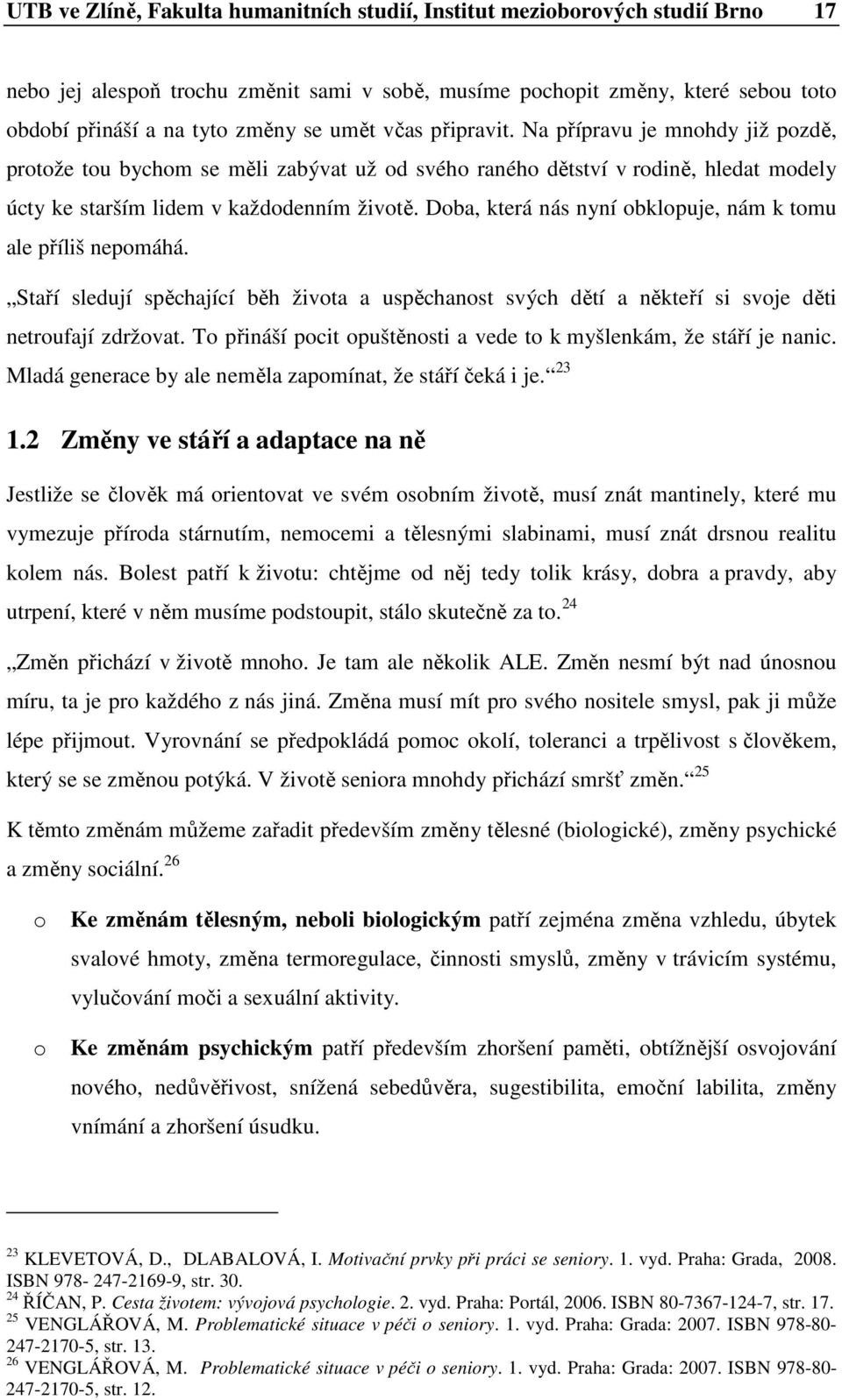 UTB ve Zlíně, Fakulta humanitních studií, Institut mezioborových studií Brno 17

nebo jej alespoň trochu změnit sami v sobě, musíme pochopit změny, které sebou toto období přináší a na tyto změny se umět včas připravit. Na přípravu je mnohdy již pozdě, protože tou bychom se měli zabývat už od svého raného dětství v rodině, hledat modely úcty ke starším lidem v každodenním životě. Doba, která nás nyní obklopuje, nám k tomu ale příliš nepomáhá.

„Staří sledují spěchající běh života a uspěchanost svých dětí a někteří si svoje děti netroufají zdržovat. To přináší pocit opuštěnosti a vede to k myšlenkám, že stáří je nanic. Mladá generace by ale neměla zapomínat, že stáří čeká i je.“ $^{23}$

1.2 Změny ve stáří a adaptace na ně

Jestliže se člověk má orientovat ve svém osobním životě, musí znát mantinely, které mu vymezuje příroda stárnutím, nemocemi a tělesnými slabinami, musí znát drsnou realitu kolem nás. Bolest patří k životu: chtějme od něj tedy tolik krásy, dobra a pravdy, aby utrpení, které v něm musíme podstoupit, stálo skutečně za to. $^{24}$

„Změn přichází v životě mnoho. Je tam ale několik ALE. Změn nesmí být nad únosnou míru, ta je pro každého z nás jiná. Změna musí mít pro svého nositele smysl, pak ji může lépe přijmout. Vyrovnání se předpokládá pomoc okolí, toleranci a trpělivost s člověkem, který se se změnou potýká. V životě seniora mnohdy přichází smršť změn.“ $^{25}$

K těmto změnám můžeme zařadit především změny tělesné (biologické), změny psychické a změny sociální. $^{26}$

o Ke změnám tělesným, neboli biologickým patří zejména změna vzhledu, úbytek svalové hmoty, změna termoregulace, činnosti smyslů, změny v trávicím systému, vylučování moči a sexuální aktivity.

o Ke změnám psychickým patří především zhoršení paměti, obtížnější osvojování nového, nedůvěřivost, snížená sebedůvěra, sugestibilita, emoční labilita, změny vnímání a zhoršení úsudku.

$^{23}$ KLEVETOVÁ, D., DLABALOVÁ, I. Motivační prvky při práci se seniory. 1. vyd. Praha: Grada, 2008. ISBN 978- 247-2169-9, str. 30.
$^{24}$ ŘÍČAN, P. Cesta životem: vývojová psychologie. 2. vyd. Praha: Portál, 2006. ISBN 80-7367-124-7, str. 17.
$^{25}$ VENGLÁŘOVÁ, M. Problematické situace v péči o seniory. 1. vyd. Praha: Grada: 2007. ISBN 978-80-247-2170-5, str. 13.
$^{26}$ VENGLÁŘOVÁ, M. Problematické situace v péči o seniory. 1. vyd. Praha: Grada: 2007. ISBN 978-80-247-2170-5, str. 12.